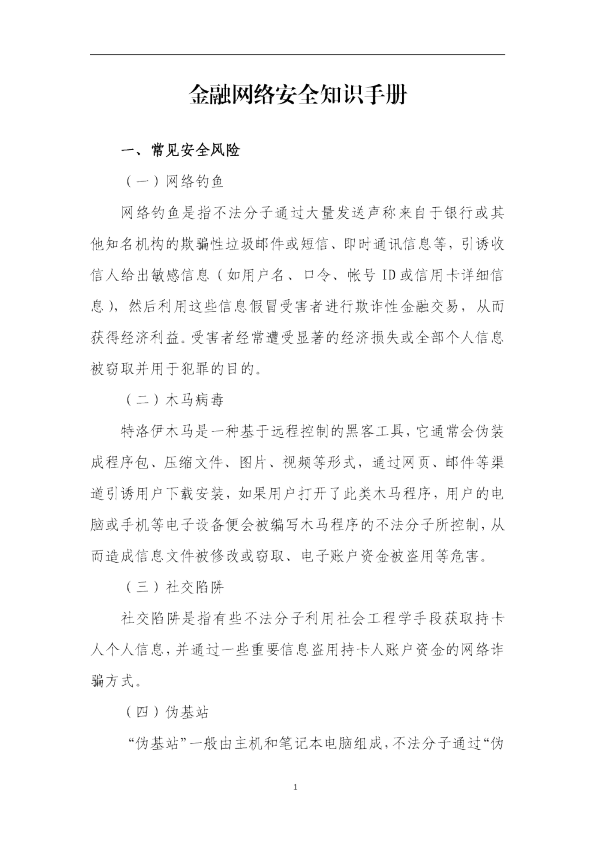 金融网络安全知识手册

一、常见安全风险

（一）网络钓鱼

网络钓鱼是指不法分子通过大量发送声称来自于银行或其他知名机构的欺骗性垃圾邮件或短信、即时通讯信息等，引诱收信人给出敏感信息（如用户名、口令、帐号 ID 或信用卡详细信息），然后利用这些信息假冒受害者进行欺诈性金融交易，从而获得经济利益。受害者经常遭受显著的经济损失或全部个人信息被窃取并用于犯罪的目的。

（二）木马病毒

特洛伊木马是一种基于远程控制的黑客工具，它通常会伪装成程序包、压缩文件、图片、视频等形式，通过网页、邮件等渠道引诱用户下载安装，如果用户打开了此类木马程序，用户的电脑或手机等电子设备便会被编写木马程序的不法分子所控制，从而造成信息文件被修改或窃取、电子账户资金被盗用等危害。

（三）社交陷阱

社交陷阱是指有些不法分子利用社会工程学手段获取持卡人个人信息，并通过一些重要信息盗用持卡人账户资金的网络诈骗方式。

（四）伪基站

“伪基站”一般由主机和笔记本电脑组成，不法分子通过“伪

1